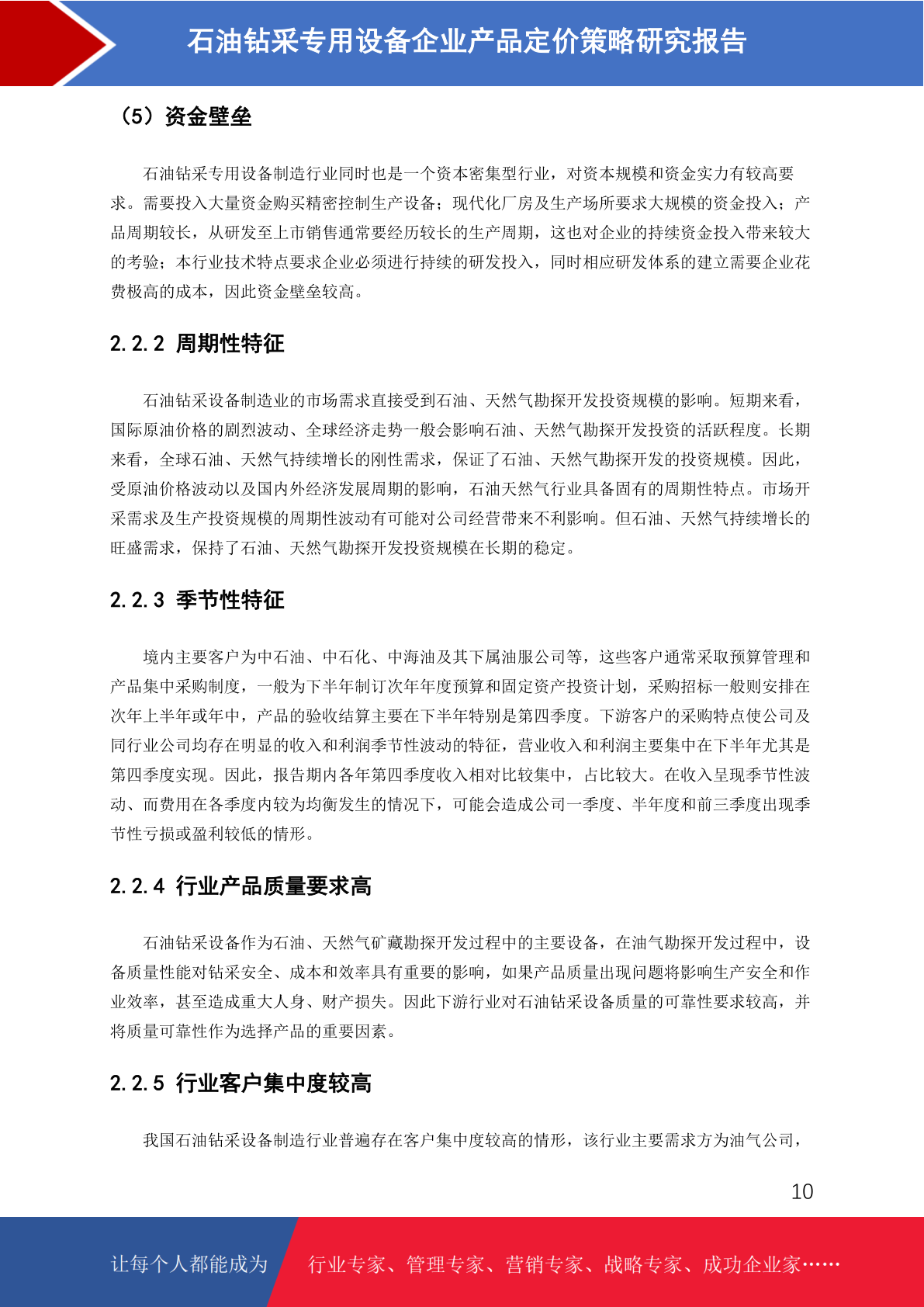 石油钻采专用设备企业产品定价策略研究报告

（5）资金壁垒

石油钻采专用设备制造行业同时也是一个资本密集型行业，对资本规模和资金实力有较高要求。需要投入大量资金购买精密控制生产设备；现代化厂房及生产场所要求大规模的资金投入；产品周期较长，从研发至上市销售通常要经历较长的生产周期，这也对企业的持续资金投入带来较大的考验；本行业技术特点要求企业必须进行持续的研发投入，同时相应研发体系的建立需要企业花费极高的成本，因此资金壁垒较高。

2.2.2 周期性特征

石油钻采设备制造业的市场需求直接受到石油、天然气勘探开发投资规模的影响。短期来看，国际原油价格的剧烈波动、全球经济走势一般会影响石油、天然气勘探开发投资的活跃程度。长期来看，全球石油、天然气持续增长的刚性需求，保证了石油、天然气勘探开发的投资规模。因此，受原油价格波动以及国内外经济发展周期的影响，石油天然气行业具备固有的周期性特点。市场开采需求及生产投资规模的周期性波动有可能对公司经营带来不利影响。但石油、天然气持续增长的旺盛需求，保持了石油、天然气勘探开发投资规模在长期的稳定。

2.2.3 季节性特征

境内主要客户为中石油、中石化、中海油及其下属油服公司等，这些客户通常采取预算管理和产品集中采购制度，一般为下半年制订次年年度预算和固定资产投资计划，采购招标一般则安排在次年上半年或年中，产品的验收结算主要在下半年特别是第四季度。下游客户的采购特点使公司及同行业公司均存在明显的收入和利润季节性波动的特征，营业收入和利润主要集中在下半年尤其是第四季度实现。因此，报告期内各年第四季度收入相对比较集中，占比较大。在收入呈现季节性波动、而费用在各季度内较为均衡发生的情况下，可能会造成公司一季度、半年度和前三季度出现季节性亏损或盈利较低的情形。

2.2.4 行业产品质量要求高

石油钻采设备作为石油、天然气矿藏勘探开发过程中的主要设备，在油气勘探开发过程中，设备质量性能对钻采安全、成本和效率具有重要的影响，如果产品质量出现问题将影响生产安全和作业效率，甚至造成重大人身、财产损失。因此下游行业对石油钻采设备质量的可靠性要求较高，并将质量可靠性作为选择产品的重要因素。

2.2.5 行业客户集中度较高

我国石油钻采设备制造行业普遍存在客户集中度较高的情形，该行业主要需求方为油气公司，

10

让每个人都能成为 行业专家、管理专家、营销专家、战略专家、成功企业家……